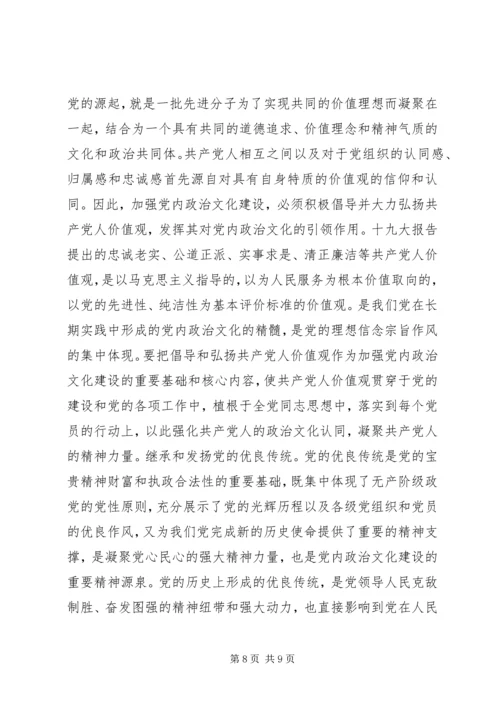 党的源起，就是一批先进分子为了实现共同的价值理想而凝聚在一起，结合为一个具有共同的道德追求、价值理念和精神气质的文化和政治共同体。共产党人相互之间以及对于党组织的认同感、归属感和忠诚感首先源自对具有自身特质的价值观的信仰和认同。因此，加强党内政治文化建设，必须积极倡导并大力弘扬共产党人价值观，发挥其对党内政治文化的引领作用。十九大报告提出的忠诚老实、公道正派、实事求是、清正廉洁等共产党人价值观，是以马克思主义指导的，以为人民服务为根本价值取向的，以党的先进性、纯洁性为基本评价标准的价值观。是我们党在长期实践中形成的党内政治文化的精髓，是党的理想信念宗旨作风的集中体现。要把倡导和弘扬共产党人价值观作为加强党内政治文化建设的重要基础和核心内容，使共产党人价值观贯穿于党的建设和党的各项工作中，植根于全党同志思想中，落实到每个党员的行动上，以此强化共产党人的政治文化认同，凝聚共产党人的精神力量。继承和发扬党的优良传统。党的优良传统是党的宝贵精神财富和执政合法性的重要基础，既集中体现了无产阶级政党的党性原则，充分展示了党的光辉历程以及各级党组织和党员的优良作风，又为我们党完成新的历史使命提供了重要的精神支撑，是凝聚党心民心的强大精神力量，也是党内政治文化建设的重要精神源泉。党的历史上形成的优良传统，是党领导人民克敌制胜、奋发图强的精神纽带和强大动力，也直接影响到党在人民

第 8 页 共 9 页